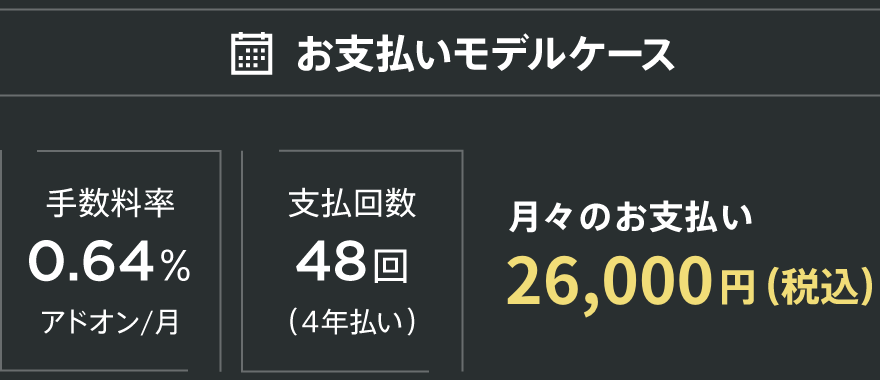 お支払いモデルケース

手数料率
0.64%
アドオン/月

支払回数
48回
（4年払い）

月々のお支払い
26,000円（税込）